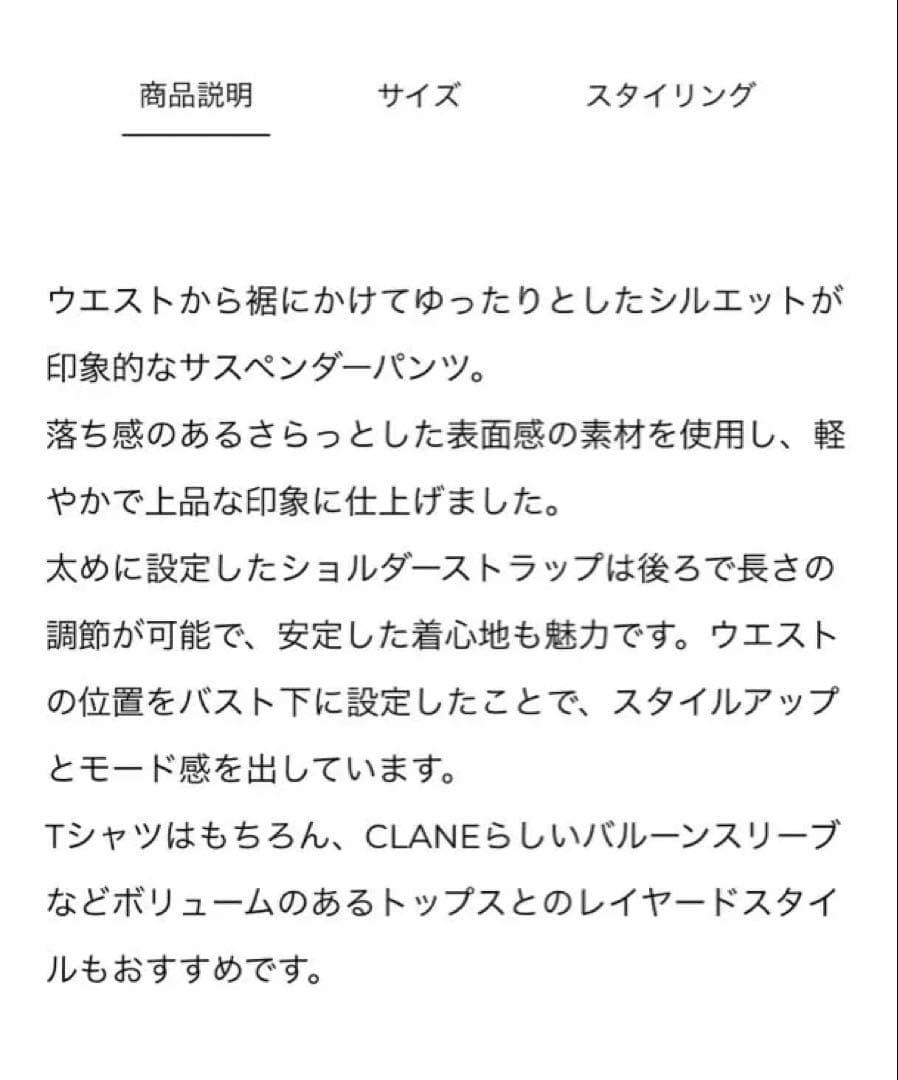 商品説明　サイズ　スタイリング

ウエストから裾にかけてゆったりとしたシルエットが印象的なサスペンダーパンツ。
落ち感のあるさらっとした表面感の素材を使用し、軽やかで上品な印象に仕上げました。
太めに設定したショルダーストラップは後ろで長さの調節が可能で、安定した着心地も魅力です。ウエストの位置をバスト下に設定したことで、スタイルアップとモード感を出しています。
Tシャツはもちろん、CLANEらしいバルーンスリーブなどボリュームのあるトップスとのレイヤードスタイルもおすすめです。